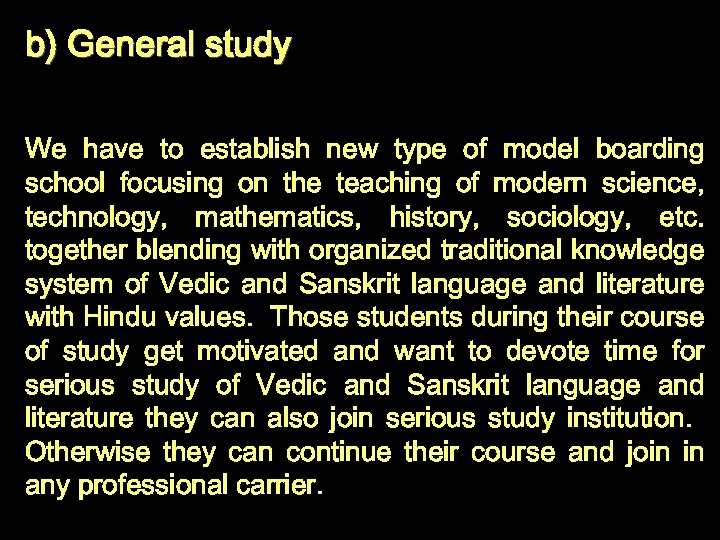 b) General study

We have to establish new type of model boarding school focusing on the teaching of modern science, technology, mathematics, history, sociology, etc. together blending with organized traditional knowledge system of Vedic and Sanskrit language and literature with Hindu values. Those students during their course of study get motivated and want to devote time for serious study of Vedic and Sanskrit language and literature they can also join serious study institution. Otherwise they can continue their course and join in any professional carrier.